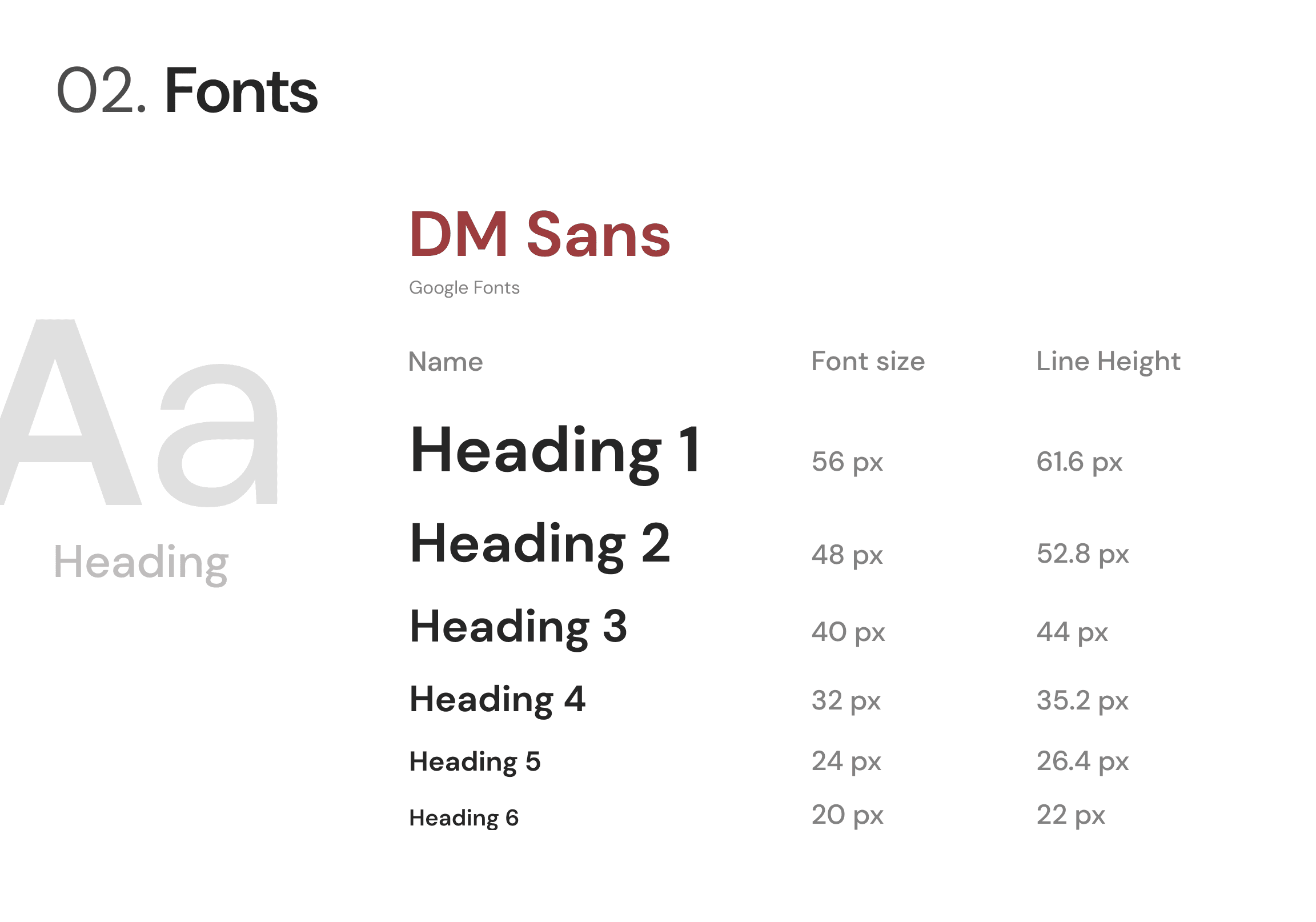 02. Fonts

Aa

Heading

DM Sans

Google Fonts

| Name | Font size | Line Height |
|---|---|---|
| Heading 1 | 56 px | 61.6 px |
| Heading 2 | 48 px | 52.8 px |
| Heading 3 | 40 px | 44 px |
| Heading 4 | 32 px | 35.2 px |
| Heading 5 | 24 px | 26.4 px |
| Heading 6 | 20 px | 22 px |